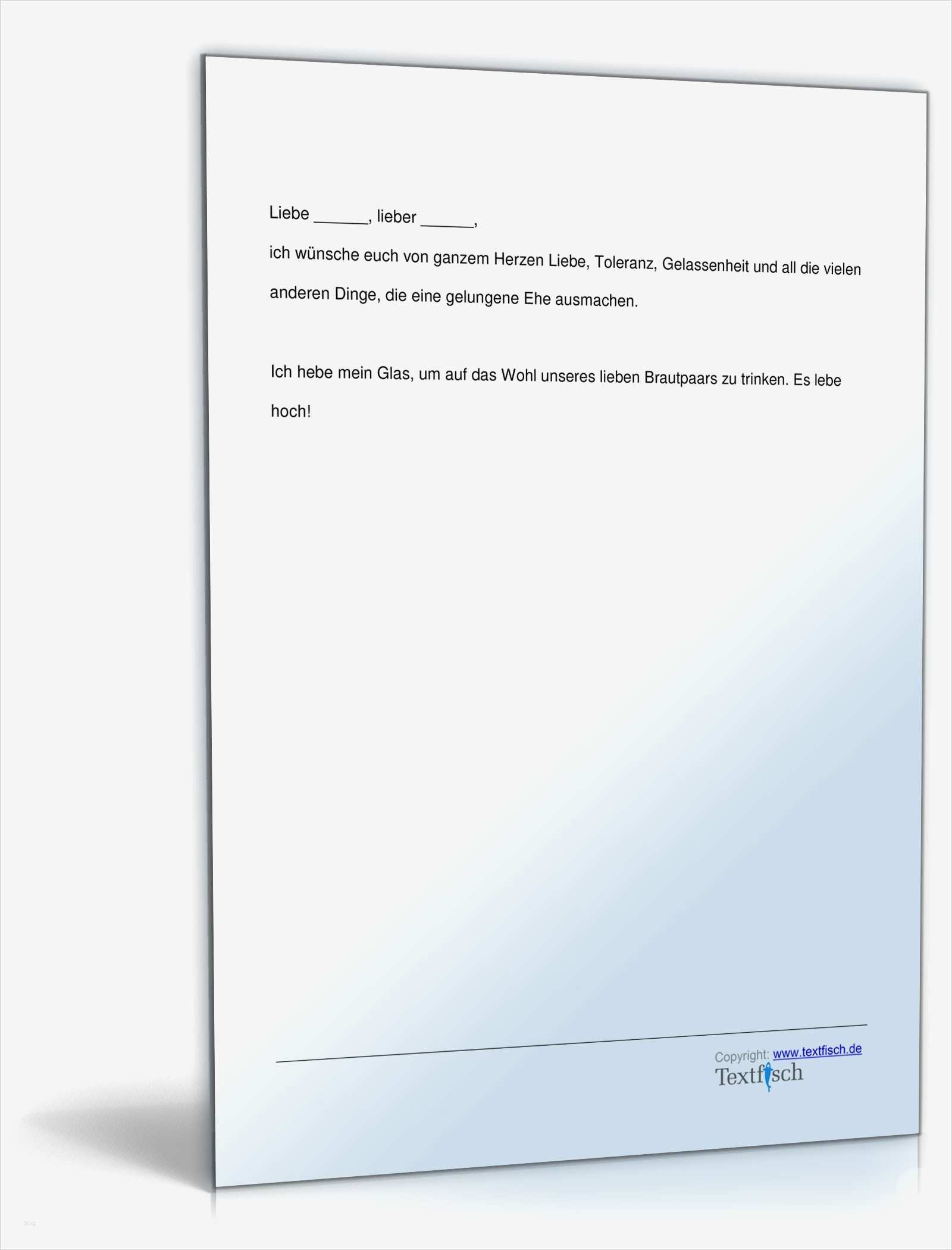 Liebe ____, lieber ____,

ich wünsche euch von ganzem Herzen Liebe, Toleranz, Gelassenheit und all die vielen anderen Dinge, die eine gelungene Ehe ausmachen.

Ich hebe mein Glas, um auf das Wohl unseres lieben Brautpaars zu trinken. Es lebe hoch!

Copyright: www.textfisch.de
Textfisch